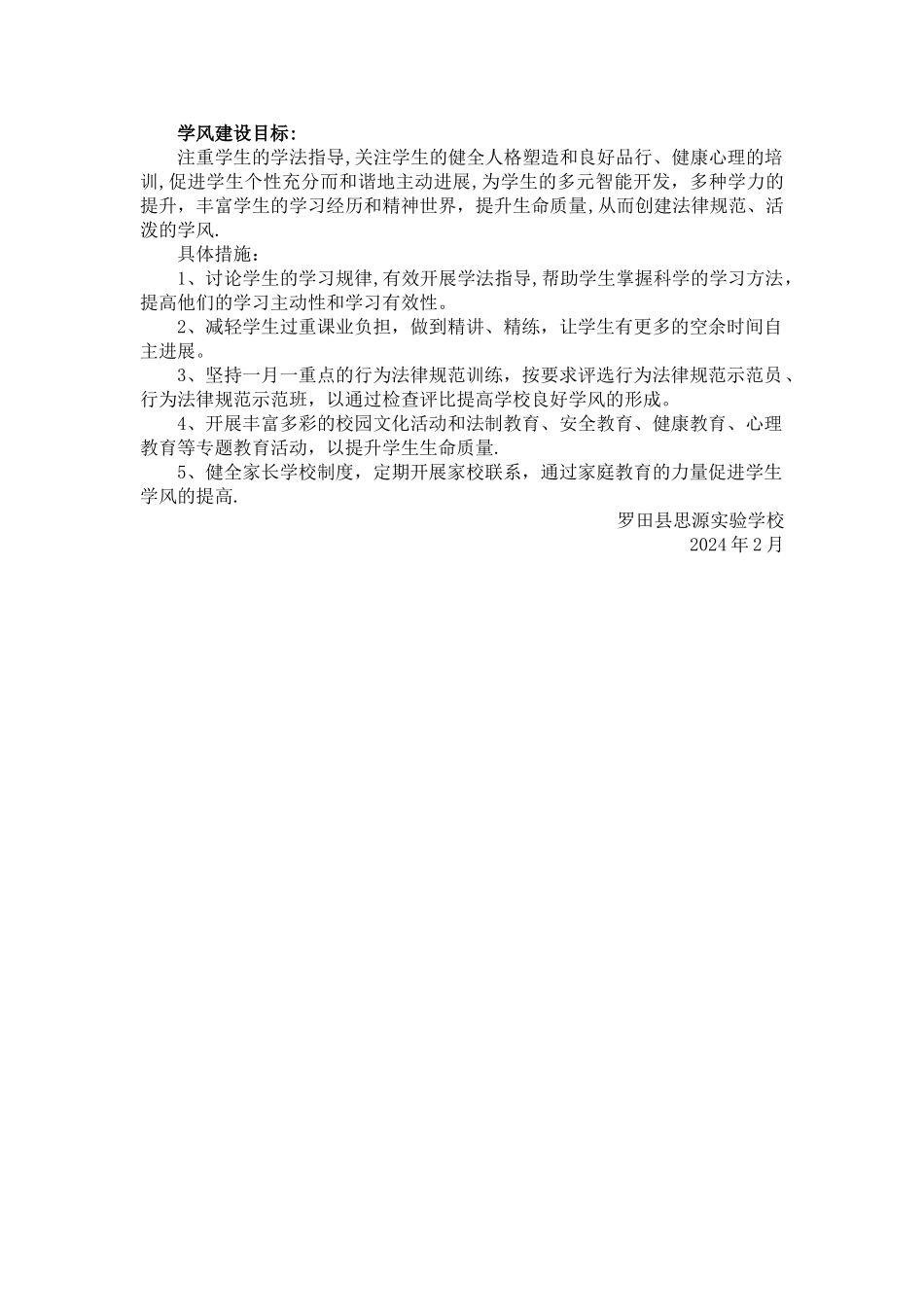 学风建设目标：

注重学生的学法指导,关注学生的健全人格塑造和良好品行、健康心理的培训,促进学生个性充分而和谐地主动进展,为学生的多元智能开发，多种学力的提升，丰富学生的学习经历和精神世界，提升生命质量,从而创建法律规范、活泼的学风.

具体措施：

1、讨论学生的学习规律,有效开展学法指导,帮助学生掌握科学的学习方法，提高他们的学习主动性和学习有效性。

2、减轻学生过重课业负担，做到精讲、精练，让学生有更多的空余时间自主进展。

3、坚持一月一重点的行为法律规范训练，按要求评选行为法律规范示范员、行为法律规范示范班，以通过检查评比提高学校良好学风的形成。

4、开展丰富多彩的校园文化活动和法制教育、安全教育、健康教育、心理教育等专题教育活动，以提升学生生命质量.

5、健全家长学校制度，定期开展家校联系，通过家庭教育的力量促进学生学风的提高.

罗田县思源实验学校
2024年2月